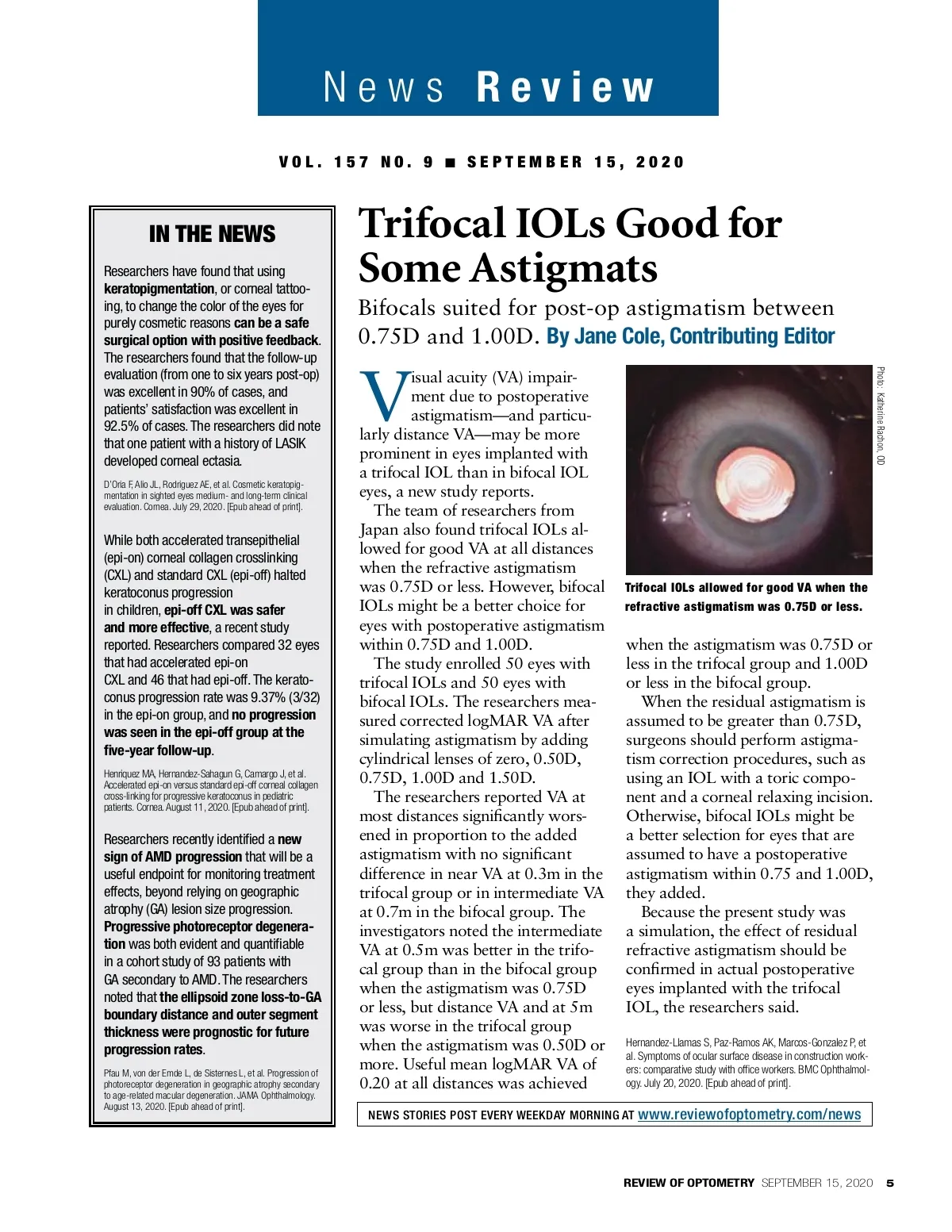 News Review

VOL. 157 NO. 9 ■ SEPTEMBER 15, 2020

IN THE NEWS

Researchers have found that using keratopigmentation, or corneal tattooing, to change the color of the eyes for purely cosmetic reasons can be a safe surgical option with positive feedback. The researchers found that the follow-up evaluation (from one to six years post-op) was excellent in 90% of cases, and patients' satisfaction was excellent in 92.5% of cases. The researchers did note that one patient with a history of LASIK developed corneal ectasia.

D'Oria F, Alio JL, Rodriguez AE, et al. Cosmetic keratopigmentation in sighted eyes medium- and long-term clinical evaluation. Cornea. July 29, 2020. [Epub ahead of print].

While both accelerated transepithelial (epi-on) corneal collagen crosslinking (CXL) and standard CXL (epi-off) halted keratoconus progression in children, epi-off CXL was safer and more effective, a recent study reported. Researchers compared 32 eyes that had accelerated epi-on CXL and 46 that had epi-off. The keratoconus progression rate was 9.37% (3/32) in the epi-on group, and no progression was seen in the epi-off group at the five-year follow-up.

Henriquez MA, Hernandez-Sahagun G, Camargo J, et al. Accelerated epi-on versus standard epi-off corneal collagen cross-linking for progressive keratoconus in pediatric patients. Cornea. August 11, 2020. [Epub ahead of print].

Researchers recently identified a new sign of AMD progression that will be a useful endpoint for monitoring treatment effects, beyond relying on geographic atrophy (GA) lesion size progression. Progressive photoreceptor degeneration was both evident and quantifiable in a cohort study of 93 patients with GA secondary to AMD. The researchers noted that the ellipsoid zone loss-to-GA boundary distance and outer segment thickness were prognostic for future progression rates.

Pfau M, von der Emde L, de Sisternes L, et al. Progression of photoreceptor degeneration in geographic atrophy secondary to age-related macular degeneration. JAMA Ophthalmology. August 13, 2020. [Epub ahead of print].

Trifocal IOLs Good for Some Astigmats

Bifocals suited for post-op astigmatism between 0.75D and 1.00D. By Jane Cole, Contributing Editor

Visual acuity (VA) impairment due to postoperative astigmatism—and particularly distance VA—may be more prominent in eyes implanted with a trifocal IOL than in bifocal IOL eyes, a new study reports.

The team of researchers from Japan also found trifocal IOLs allowed for good VA at all distances when the refractive astigmatism was 0.75D or less. However, bifocal IOLs might be a better choice for eyes with postoperative astigmatism within 0.75D and 1.00D.

The study enrolled 50 eyes with trifocal IOLs and 50 eyes with bifocal IOLs. The researchers measured corrected logMAR VA after simulating astigmatism by adding cylindrical lenses of zero, 0.50D, 0.75D, 1.00D and 1.50D.

The researchers reported VA at most distances significantly worsened in proportion to the added astigmatism with no significant difference in near VA at 0.3m in the trifocal group or in intermediate VA at 0.7m in the bifocal group. The investigators noted the intermediate VA at 0.5m was better in the trifocal group than in the bifocal group when the astigmatism was 0.75D or less, but distance VA and at 5m was worse in the trifocal group when the astigmatism was 0.50D or more. Useful mean logMAR VA of 0.20 at all distances was achieved

Photo: Katherine Rachon, OD

Trifocal IOLs allowed for good VA when the refractive astigmatism was 0.75D or less.

when the astigmatism was 0.75D or less in the trifocal group and 1.00D or less in the bifocal group.

When the residual astigmatism is assumed to be greater than 0.75D, surgeons should perform astigmatism correction procedures, such as using an IOL with a toric component and a corneal relaxing incision. Otherwise, bifocal IOLs might be a better selection for eyes that are assumed to have a postoperative astigmatism within 0.75 and 1.00D, they added.

Because the present study was a simulation, the effect of residual refractive astigmatism should be confirmed in actual postoperative eyes implanted with the trifocal IOL, the researchers said.

Hernandez-Llamas S, Paz-Ramos AK, Marcos-Gonzalez P, et al. Symptoms of ocular surface disease in construction workers: comparative study with office workers. BMC Ophthalmology. July 20, 2020. [Epub ahead of print].

NEWS STORIES POST EVERY WEEKDAY MORNING AT www.reviewofoptometry.com/news

REVIEW OF OPTOMETRY SEPTEMBER 15, 2020 5